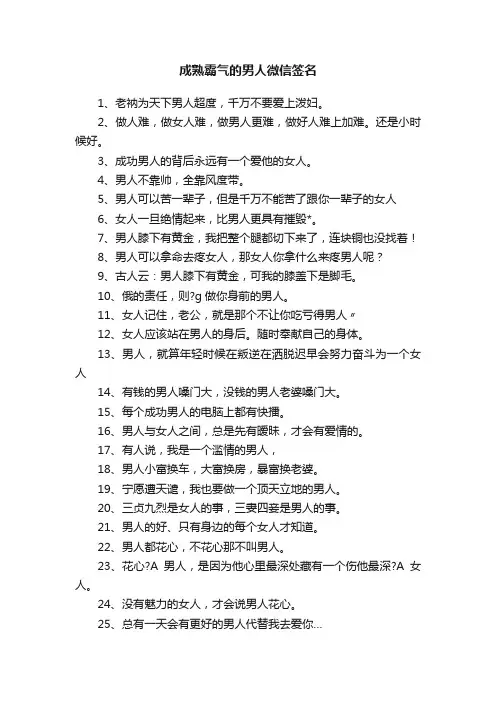 成熟霸气的男人微信签名

1、老衲为天下男人超度，千万不要爱上泼妇。

2、做人难，做女人难，做男人更难，做好人难上加难。还是小时候好。

3、成功男人的背后永远有一个爱他的女人。

4、男人不靠帅，全靠风度带。

5、男人可以苦一辈子，但是千万不能苦了跟你一辈子的女人

6、女人一旦绝情起来，比男人更具有摧毁*。

7、男人膝下有黄金，我把整个腿都切下来了，连块铜也没找着！

8、男人可以拿命去疼女人，那女人你拿什么来疼男人呢？

9、古人云：男人膝下有黄金，可我的膝盖下是脚毛。

10、俄的责任，则?g 做你身前的男人。

11、女人记住，老公，就是那个不让你吃亏得男人〃

12、女人应该站在男人的身后。随时奉献自己的身体。

13、男人，就算年轻时候在叛逆在洒脱迟早会努力奋斗为一个女人

14、有钱的男人嗓门大，没钱的男人老婆嗓门大。

15、每个成功男人的电脑上都有快播。

16、男人与女人之间，总是先有暧昧，才会有爱情的。

17、有人说，我是一个滥情的男人，

18、男人小富换车，大富换房，暴富换老婆。

19、宁愿遭天谴，我也要做一个顶天立地的男人。

20、三贞九烈是女人的事，三妻四妾是男人的事。

21、男人的好、只有身边的每个女人才知道。

22、男人都花心，不花心那不叫男人。

23、花心?A 男人，是因为他心里最深处藏有一个伤他最深?A 女人。

24、没有魅力的女人，才会说男人花心。

25、总有一天会有更好的男人代替我去爱你…